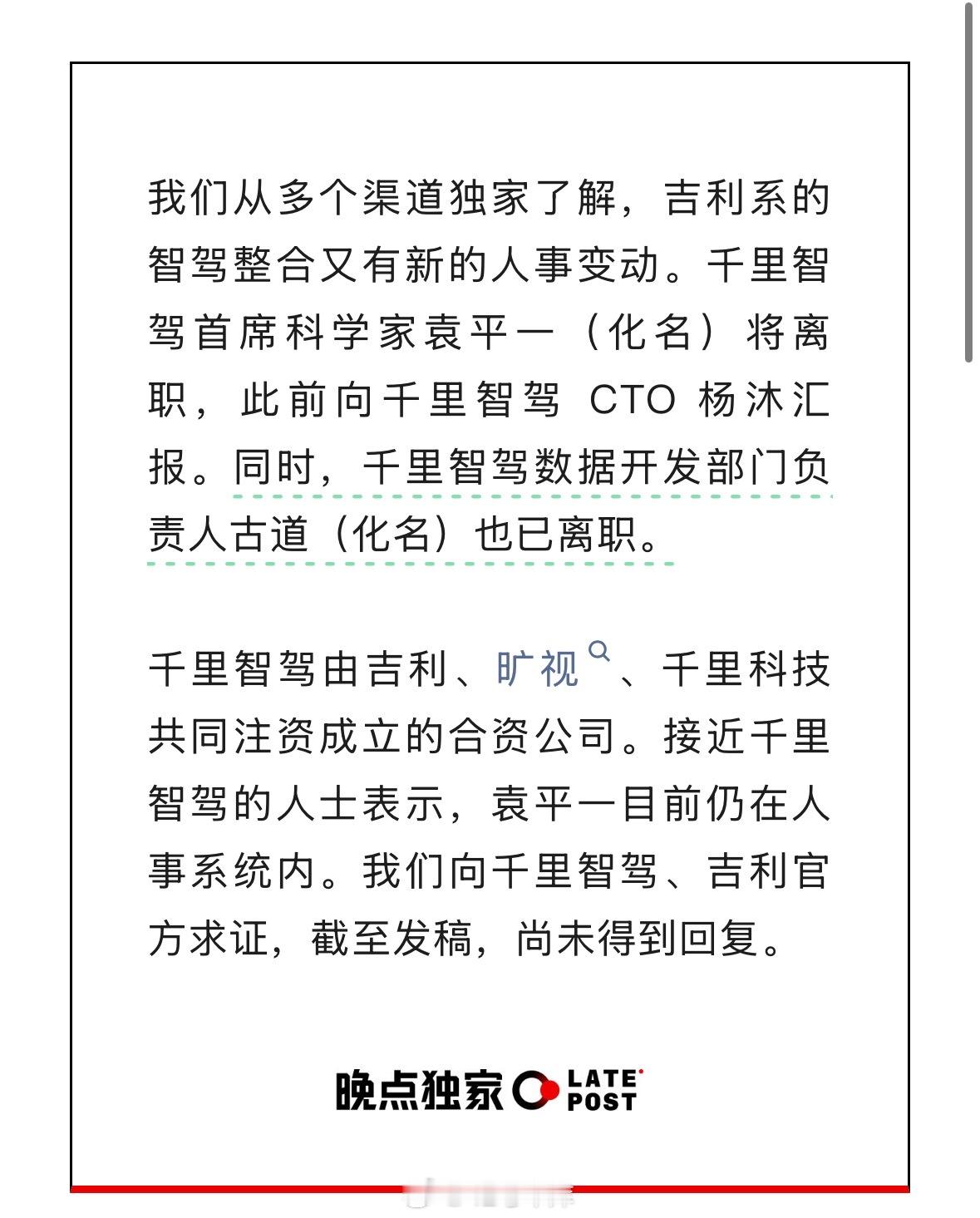 我们从多个渠道独家了解，吉利系的智驾整合又有新的人事变动。千里智驾首席科学家袁平一（化名）将离职，此前向千里智驾 CTO 杨沐汇报。同时，千里智驾数据开发部门负责人古道（化名）也已离职。

千里智驾由吉利、旷视、千里科技共同注资成立的合资公司。接近千里智驾的人士表示，袁平一目前仍在人事系统内。我们向千里智驾、吉利官方求证，截至发稿，尚未得到回复。

晚点独家 LATE POST